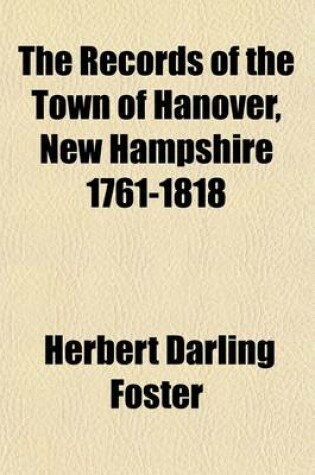 The Records of the Town of Hanover, New Hampshire 1761-1818

Herbert Darling Foster